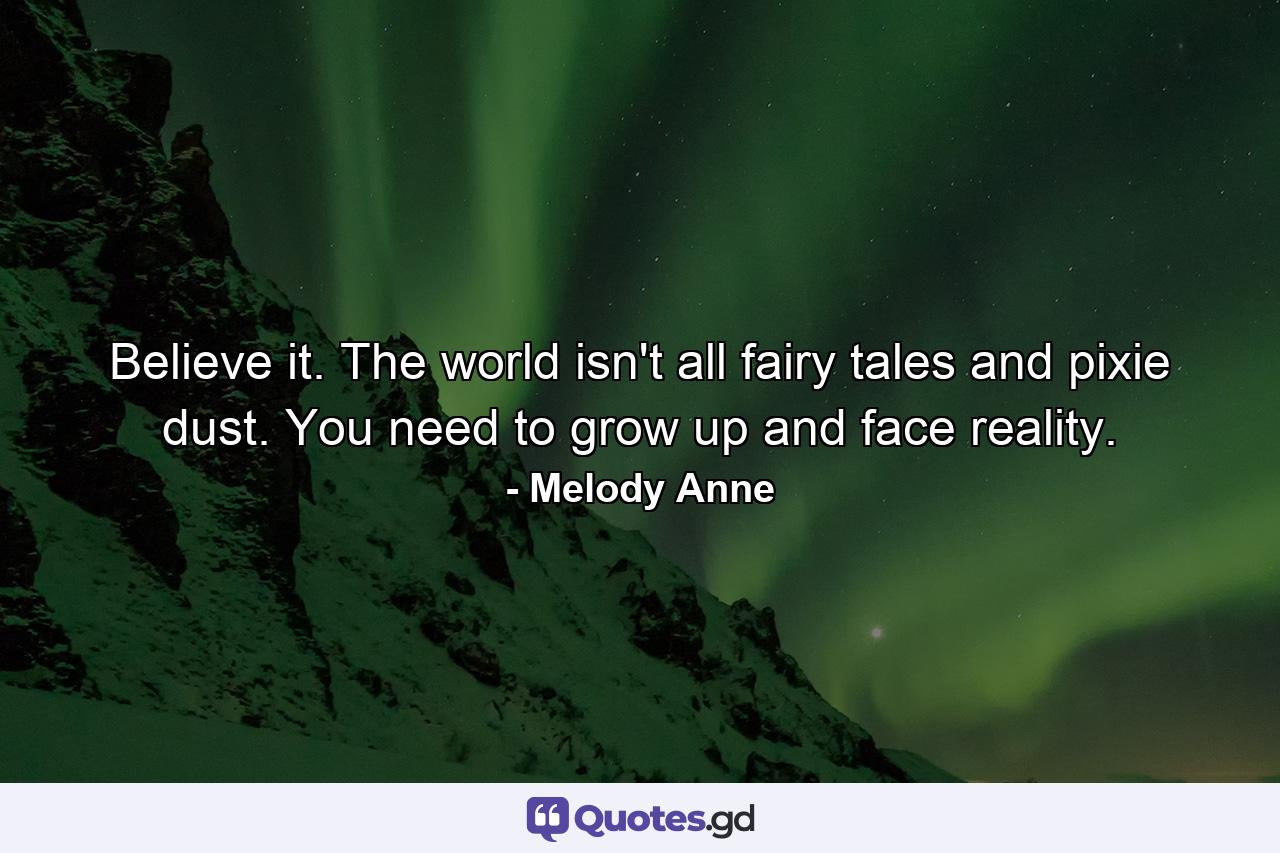 Believe it. The world isn't all fairy tales and pixie dust. You need to grow up and face reality.

- Melody Anne

Quotes.gd